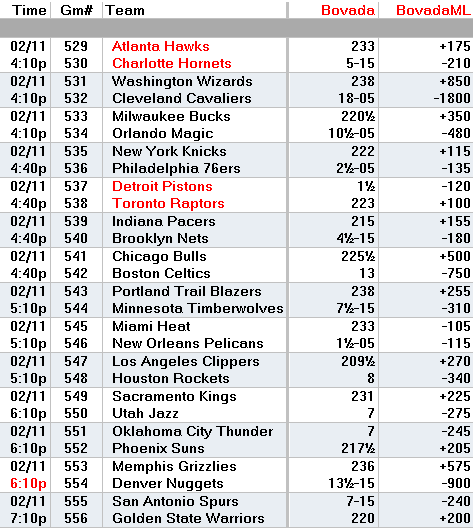 | Time | Gm# | Team | Bovada | BovadaML |
|---|---|---|---|---|
| 02/11 | 529 | Atlanta Hawks | 233 | +175 |
| 4:10p | 530 | Charlotte Hornets | 5-15 | -210 |
| 02/11 | 531 | Washington Wizards | 238 | +850 |
| 4:10p | 532 | Cleveland Cavaliers | 18-05 | -1800 |
| 02/11 | 533 | Milwaukee Bucks | 220½ | +350 |
| 4:10p | 534 | Orlando Magic | 10½-05 | -480 |
| 02/11 | 535 | New York Knicks | 222 | +115 |
| 4:40p | 536 | Philadelphia 76ers | 2½-05 | -135 |
| 02/11 | 537 | Detroit Pistons | 1½ | -120 |
| 4:40p | 538 | Toronto Raptors | 223 | +100 |
| 02/11 | 539 | Indiana Pacers | 215 | +155 |
| 4:40p | 540 | Brooklyn Nets | 4½-15 | -180 |
| 02/11 | 541 | Chicago Bulls | 225½ | +500 |
| 4:40p | 542 | Boston Celtics | 13 | -750 |
| 02/11 | 543 | Portland Trail Blazers | 238 | +255 |
| 5:10p | 544 | Minnesota Timberwolves | 7½-15 | -310 |
| 02/11 | 545 | Miami Heat | 233 | -105 |
| 5:10p | 546 | New Orleans Pelicans | 1½-05 | -115 |
| 02/11 | 547 | Los Angeles Clippers | 209½ | +270 |
| 5:10p | 548 | Houston Rockets | 8 | -340 |
| 02/11 | 549 | Sacramento Kings | 231 | +225 |
| 6:10p | 550 | Utah Jazz | 7 | -275 |
| 02/11 | 551 | Oklahoma City Thunder | 7 | -245 |
| 6:10p | 552 | Phoenix Suns | 217½ | +205 |
| 02/11 | 553 | Memphis Grizzlies | 236 | +575 |
| 6:10p | 554 | Denver Nuggets | 13½-15 | -900 |
| 02/11 | 555 | San Antonio Spurs | 7-15 | -240 |
| 7:10p | 556 | Golden State Warriors | 220 | +200 |